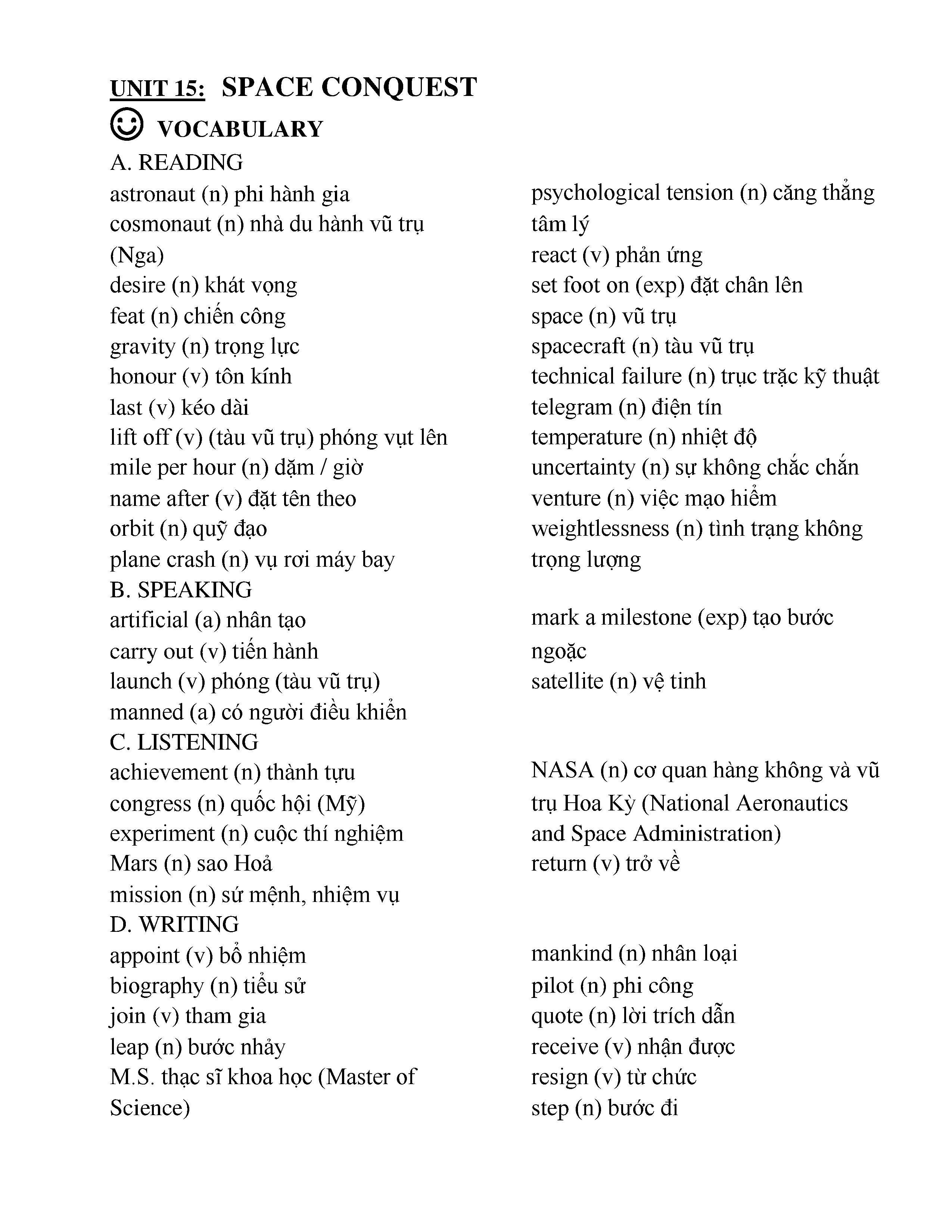 UNIT 15: SPACE CONQUEST

☺ VOCABULARY

A. READING

astronaut (n) phi hành gia
cosmonaut (n) nhà du hành vũ trụ (Nga)
desire (n) khát vọng
feat (n) chiến công
gravity (n) trọng lực
honour (v) tôn kính
last (v) kéo dài
lift off (v) (tàu vũ trụ) phóng vụt lên
mile per hour (n) dặm / giờ
name after (v) đặt tên theo
orbit (n) quỹ đạo
plane crash (n) vụ rơi máy bay

psychological tension (n) căng thẳng tâm lý
react (v) phản ứng
set foot on (exp) đặt chân lên
space (n) vũ trụ
spacecraft (n) tàu vũ trụ
technical failure (n) trục trặc kỹ thuật
telegram (n) điện tín
temperature (n) nhiệt độ
uncertainty (n) sự không chắc chắn
venture (n) việc mạo hiểm
weightlessness (n) tình trạng không trọng lượng

B. SPEAKING

artificial (a) nhân tạo
carry out (v) tiến hành
launch (v) phóng (tàu vũ trụ)
manned (a) có người điều khiển

mark a milestone (exp) tạo bước ngoặc
satellite (n) vệ tinh

C. LISTENING

achievement (n) thành tựu
congress (n) quốc hội (Mỹ)
experiment (n) cuộc thí nghiệm
Mars (n) sao Hoả
mission (n) sứ mệnh, nhiệm vụ

NASA (n) cơ quan hàng không và vũ trụ Hoa Kỳ (National Aeronautics and Space Administration)
return (v) trở về

D. WRITING

appoint (v) bổ nhiệm
biography (n) tiểu sử
join (v) tham gia
leap (n) bước nhảy
M.S. thạc sĩ khoa học (Master of Science)

mankind (n) nhân loại
pilot (n) phi công
quote (n) lời trích dẫn
receive (v) nhận được
resign (v) từ chức
step (n) bước đi